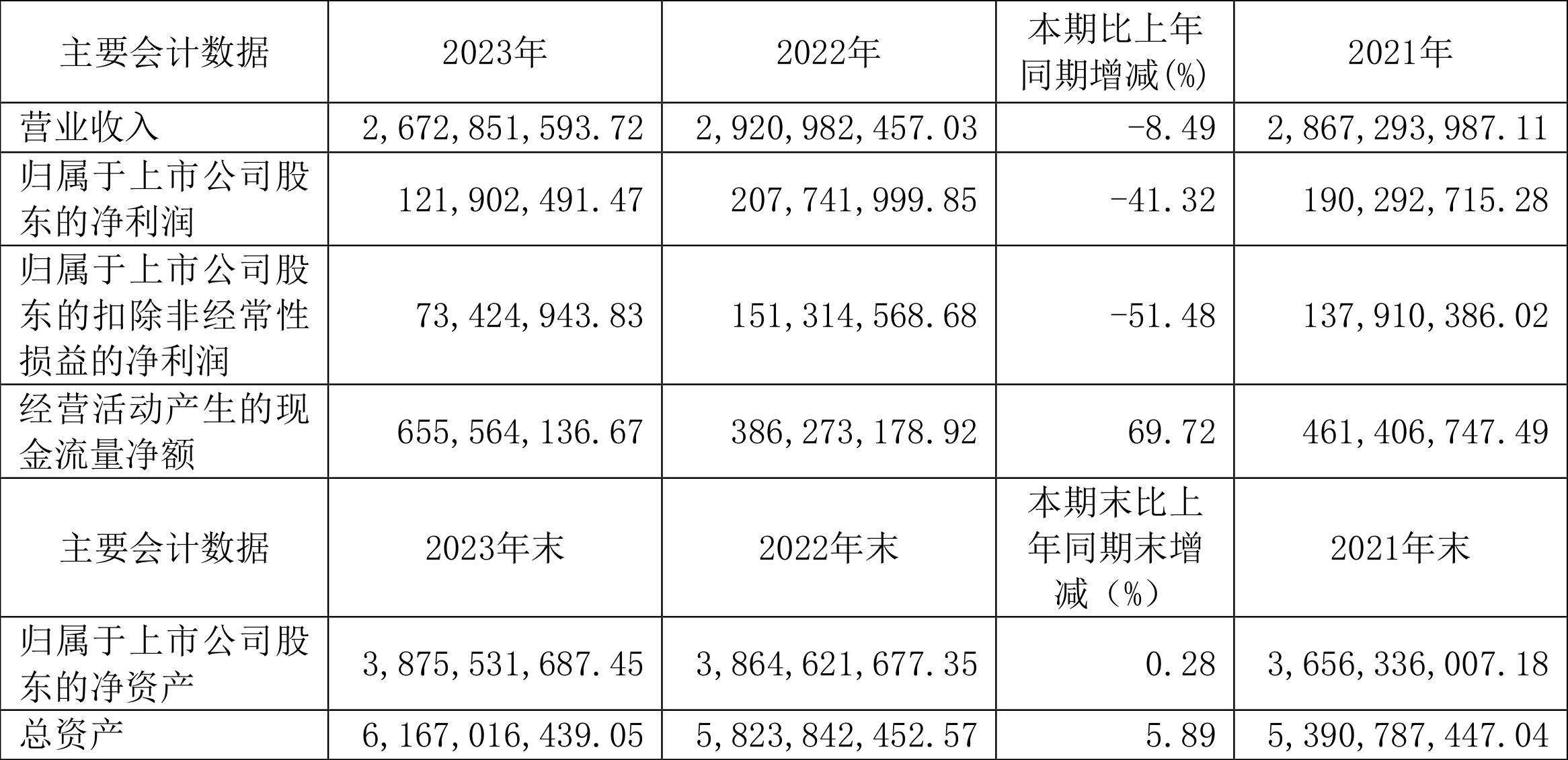 | 主要会计数据 | 2023年 | 2022年 | 本期比上年同期增减(%) | 2021年 |
|---|---|---|---|---|
| 营业收入 | 2,672,851,593.72 | 2,920,982,457.03 | -8.49 | 2,867,293,987.11 |
| 归属于上市公司股东的净利润 | 121,902,491.47 | 207,741,999.85 | -41.32 | 190,292,715.28 |
| 归属于上市公司股东的扣除非经常性损益的净利润 | 73,424,943.83 | 151,314,568.68 | -51.48 | 137,910,386.02 |
| 经营活动产生的现金流量净额 | 655,564,136.67 | 386,273,178.92 | 69.72 | 461,406,747.49 |
| 主要会计数据 | 2023年末 | 2022年末 | 本期末比上年同期末增减（%） | 2021年末 |
| 归属于上市公司股东的净资产 | 3,875,531,687.45 | 3,864,621,677.35 | 0.28 | 3,656,336,007.18 |
| 总资产 | 6,167,016,439.05 | 5,823,842,452.57 | 5.89 | 5,390,787,447.04 |